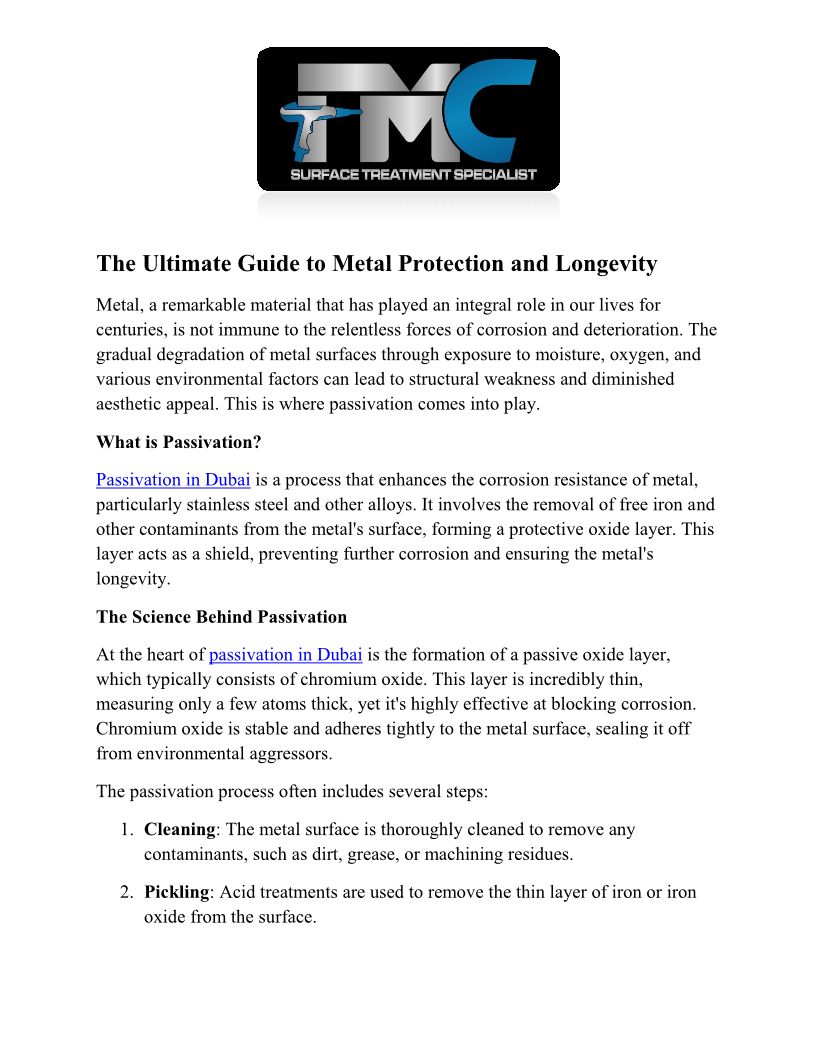 TMC
SURFACE TREATMENT SPECIALIST

The Ultimate Guide to Metal Protection and Longevity

Metal, a remarkable material that has played an integral role in our lives for centuries, is not immune to the relentless forces of corrosion and deterioration. The gradual degradation of metal surfaces through exposure to moisture, oxygen, and various environmental factors can lead to structural weakness and diminished aesthetic appeal. This is where passivation comes into play.

What is Passivation?

Passivation in Dubai is a process that enhances the corrosion resistance of metal, particularly stainless steel and other alloys. It involves the removal of free iron and other contaminants from the metal's surface, forming a protective oxide layer. This layer acts as a shield, preventing further corrosion and ensuring the metal's longevity.

The Science Behind Passivation

At the heart of passivation in Dubai is the formation of a passive oxide layer, which typically consists of chromium oxide. This layer is incredibly thin, measuring only a few atoms thick, yet it's highly effective at blocking corrosion. Chromium oxide is stable and adheres tightly to the metal surface, sealing it off from environmental aggressors.

The passivation process often includes several steps:

1. Cleaning: The metal surface is thoroughly cleaned to remove any contaminants, such as dirt, grease, or machining residues.

2. Pickling: Acid treatments are used to remove the thin layer of iron or iron oxide from the surface.